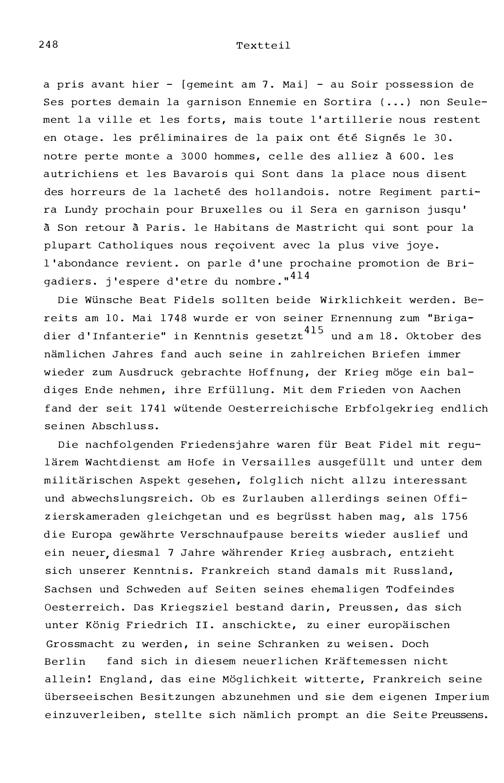 248 Textteil

a pris avant hier - [gemeint am 7. Mai] - au Soir possession de Ses portes demain la garnison Ennemie en Sortira (...) non Seulement la ville et les forts, mais toute l'artillerie nous restent en otage. les préliminaires de la paix ont été Signés le 30. notre perte monte a 3000 hommes, celle des alliez à 600. les autrichiens et les Bavarois qui Sont dans la place nous disent des horreurs de la lacheté des hollandois. notre Regiment partira Lundy prochain pour Bruxelles ou il Sera en garnison jusqu' à Son retour à Paris. le Habitans de Mastricht qui sont pour la plupart Catholiques nous reçoivent avec la plus vive joye. l'abondance revient. on parle d'une prochaine promotion de Brigadiers. j'espere d'etre du nombre."$^{414}$

Die Wünsche Beat Fidels sollten beide Wirklichkeit werden. Bereits am 10. Mai 1748 wurde er von seiner Ernennung zum "Brigadier d'Infanterie" in Kenntnis gesetzt$^{415}$ und am 18. Oktober des nämlichen Jahres fand auch seine in zahlreichen Briefen immer wieder zum Ausdruck gebrachte Hoffnung, der Krieg möge ein baldiges Ende nehmen, ihre Erfüllung. Mit dem Frieden von Aachen fand der seit 1741 wütende Oesterreichische Erbfolgekrieg endlich seinen Abschluss.

Die nachfolgenden Friedensjahre waren für Beat Fidel mit regulärem Wachtdienst am Hofe in Versailles ausgefüllt und unter dem militärischen Aspekt gesehen, folglich nicht allzu interessant und abwechslungsreich. Ob es Zurlauben allerdings seinen Offizierskameraden gleichgetan und es begrüsst haben mag, als 1756 die Europa gewährte Verschnaufpause bereits wieder auslief und ein neuer, diesmal 7 Jahre währender Krieg ausbrach, entzieht sich unserer Kenntnis. Frankreich stand damals mit Russland, Sachsen und Schweden auf Seiten seines ehemaligen Todfeindes Oesterreich. Das Kriegsziel bestand darin, Preussen, das sich unter König Friedrich II. anschickte, zu einer europäischen Grossmacht zu werden, in seine Schranken zu weisen. Doch Berlin fand sich in diesem neuerlichen Kräftemessen nicht allein! England, das eine Möglichkeit witterte, Frankreich seine überseeischen Besitzungen abzunehmen und sie dem eigenen Imperium einzuverleiben, stellte sich nämlich prompt an die Seite Preussens.